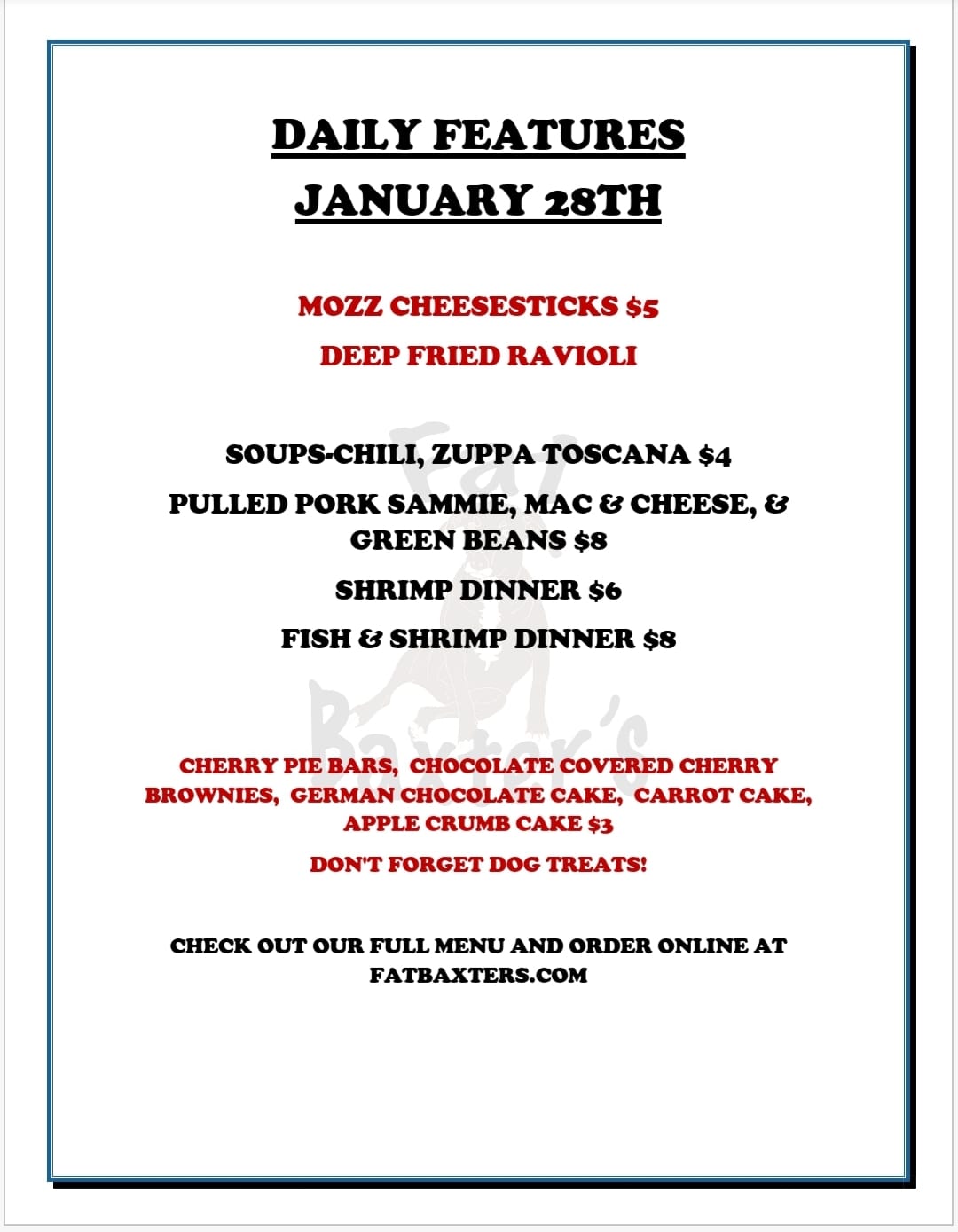 DAILY FEATURES

JANUARY 28TH

MOZZ CHEESESTICKS $5

DEEP FRIED RAVIOLI

SOUPS-CHILI, ZUPPA TOSCANA $4

PULLED PORK SAMMIE, MAC & CHEESE, & GREEN BEANS $8

SHRIMP DINNER $6

FISH & SHRIMP DINNER $8

CHERRY PIE BARS, CHOCOLATE COVERED CHERRY BROWNIES, GERMAN CHOCOLATE CAKE, CARROT CAKE, APPLE CRUMB CAKE $3

DON'T FORGET DOG TREATS!

CHECK OUT OUR FULL MENU AND ORDER ONLINE AT FATBAXTERS.COM

Fat Baxter's